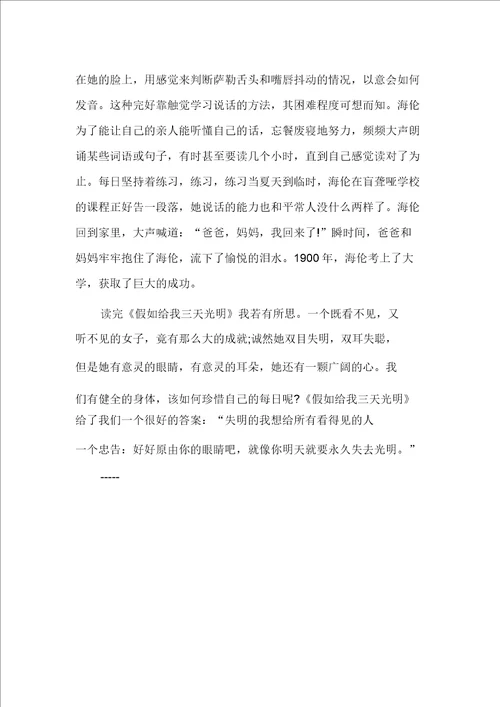 在她的脸上，用感觉来判断萨勒舌头和嘴唇抖动的情况，以意会如何发音。这种完好靠触觉学习说话的方法，其困难程度可想而知。海伦为了能让自己的亲人能听懂自己的话，忘餐废寝地努力，频频大声朗诵某些词语或句子，有时甚至要读几个小时，直到自己感觉读对了为止。每日坚持着练习，练习，练习当夏天到临时，海伦在盲聋哑学校的课程正好告一段落，她说话的能力也和平常人没什么两样了。海伦回到家里，大声喊道：“爸爸，妈妈，我回来了!”瞬时间，爸爸和妈妈牢牢抱住了海伦，流下了愉悦的泪水。1900 年，海伦考上了大学，获取了巨大的成功。

读完《假如给我三天光明》我若有所思。一个既看不见，又听不见的女子，竟有那么大的成就;诚然她双目失明，双耳失聪，但是她有意灵的眼睛，有意灵的耳朵，她还有一颗广阔的心。我们有健全的身体，该如何珍惜自己的每日呢?《假如给我三天光明》给了我们一个很好的答案：“失明的我想给所有看得见的人一个忠告：好好原由你的眼睛吧，就像你明天就要永久失去光明。”

-----